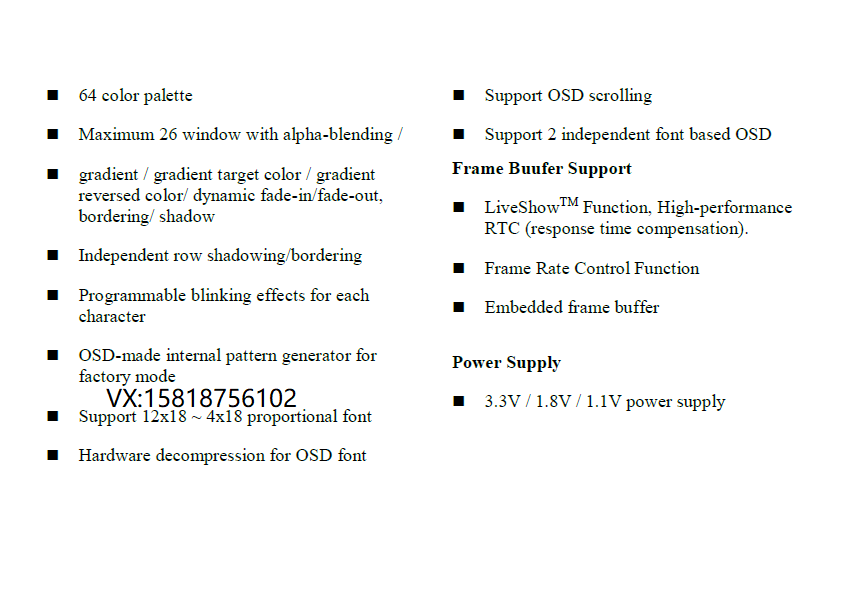 ■ 64 color palette

■ Maximum 26 window with alpha-blending /

■ gradient / gradient target color / gradient reversed color/ dynamic fade-in/fade-out, bordering/ shadow

■ Independent row shadowing/bordering

■ Programmable blinking effects for each character

■ OSD-made internal pattern generator for factory mode

VX:15818756102

■ Support 12x18 ~ 4x18 proportional font

■ Hardware decompression for OSD font

■ Support OSD scrolling

■ Support 2 independent font based OSD

Frame Buufer Support

■ LiveShow$^{TM}$ Function, High-performance RTC (response time compensation).

■ Frame Rate Control Function

■ Embedded frame buffer

Power Supply

■ 3.3V / 1.8V / 1.1V power supply